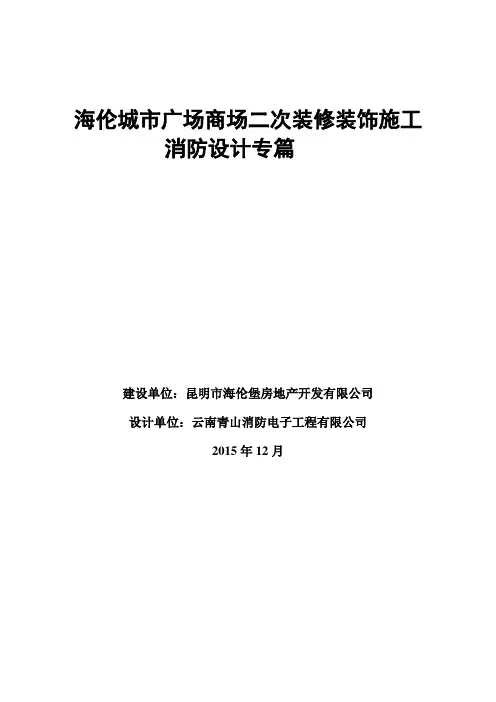 海伦城市广场商场二次装修装饰施工
消防设计专篇

建设单位：昆明市海伦堡房地产开发有限公司

设计单位：云南青山消防电子工程有限公司

2015年12月